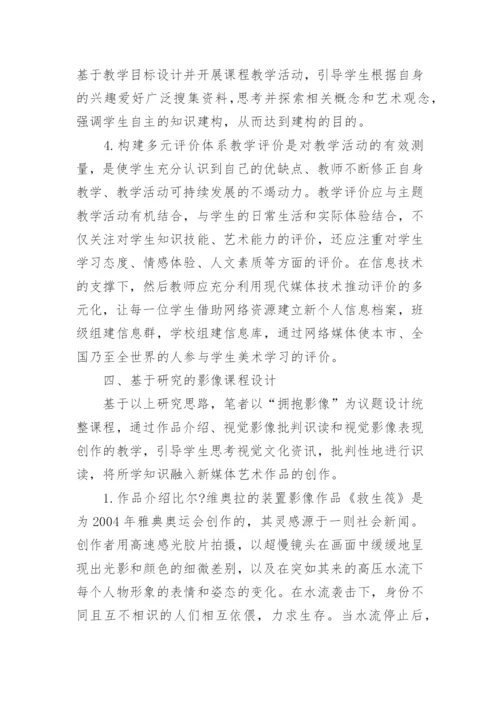 基于教学目标设计并开展课程教学活动，引导学生根据自身的兴趣爱好广泛搜集资料，思考并探索相关概念和艺术观念，强调学生自主的知识建构，从而达到建构的目的。

4.构建多元评价体系教学评价是对教学活动的有效测量，是使学生充分认识到自己的优缺点、教师不断修正自身教学、教学活动可持续发展的不竭动力。教学评价应与主题教学活动有机结合，与学生的日常生活和实际体验结合，不仅关注对学生知识技能、艺术能力的评价，还应注重对学生学习态度、情感体验、人文素质等方面的评价。在信息技术的支撑下，然后教师应充分利用现代媒体技术推动评价的多元化，让每一位学生借助网络资源建立新个人信息档案，班级组建信息群，学校组建信息库，通过网络媒体使本市、全国乃至全世界的人参与学生美术学习的评价。

四、基于研究的影像课程设计

基于以上研究思路，笔者以“拥抱影像”为议题设计统整课程，通过作品介绍、视觉影像批判识读和视觉影像表现创作的教学，引导学生思考视觉文化资讯，批判性地进行识读，将所学知识融入新媒体艺术作品的创作。

1.作品介绍比尔?维奥拉的装置影像作品《救生筏》是为2004年雅典奥运会创作的，其灵感源于一则社会新闻。创作者用高速感光胶片拍摄，以超慢镜头在画面中缓缓地呈现出光影和颜色的细微差别，以及在突如其来的高压水流下每个人物形象的表情和姿态的变化。在水流袭击下，身份不同且互不相识的人们相互依偎，力求生存。当水流停止后，